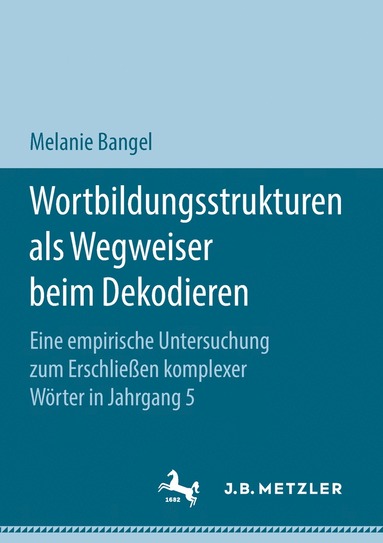 Melanie Bangel

Wortbildungsstrukturen als Wegweiser beim Dekodieren

Eine empirische Untersuchung zum Erschließen komplexer Wörter in Jahrgang 5

1682

J.B. METZLER